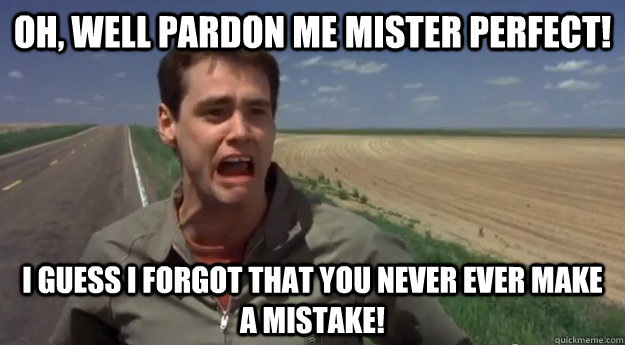 OH, WELL PARDON ME MISTER PERFECT!

I GUESS I FORGOT THAT YOU NEVER EVER MAKE A MISTAKE!

quickmeme.com